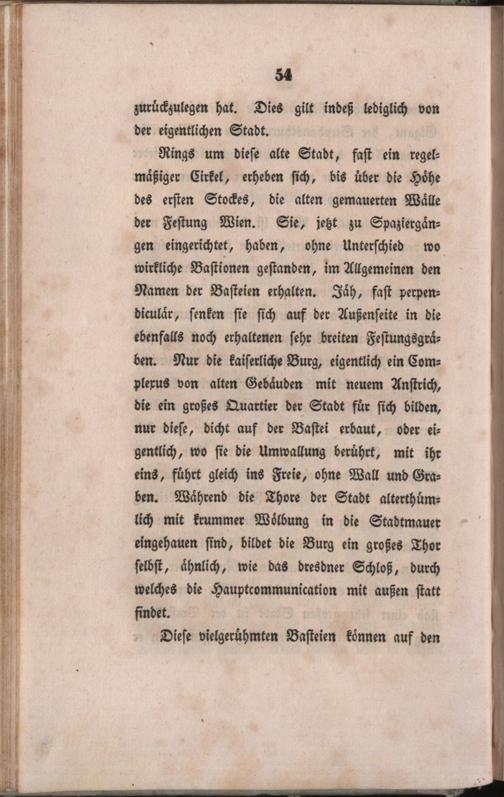 54

zurückzulegen hat. Dies gilt indeß lediglich von der eigentlichen Stadt.

Rings um diese alte Stadt, fast ein regelmäßiger Cirkel, erheben sich, bis über die Höhe des ersten Stockes, die alten gemauerten Wälle der Festung Wien. Sie, jetzt zu Spaziergängen eingerichtet, haben, ohne Unterschied wo wirkliche Bastionen gestanden, im Allgemeinen den Namen der Basteien erhalten. Jäh, fast perpendiculär, senken sie sich auf der Außenseite in die ebenfalls noch erhaltenen sehr breiten Festungsgräben. Nur die kaiserliche Burg, eigentlich ein Complexus von alten Gebäuden mit neuem Anstrich, die ein großes Quartier der Stadt für sich bilden, nur diese, dicht auf der Bastei erbaut, oder eigentlich, wo sie die Umwallung berührt, mit ihr eins, führt gleich ins Freie, ohne Wall und Graben. Während die Thore der Stadt alterthümlich mit krummer Wölbung in die Stadtmauer eingehauen sind, bildet die Burg ein großes Thor selbst, ähnlich, wie das dresdner Schloß, durch welches die Hauptcommunication mit außen statt findet.

Diese vielgerühmten Basteien können auf den